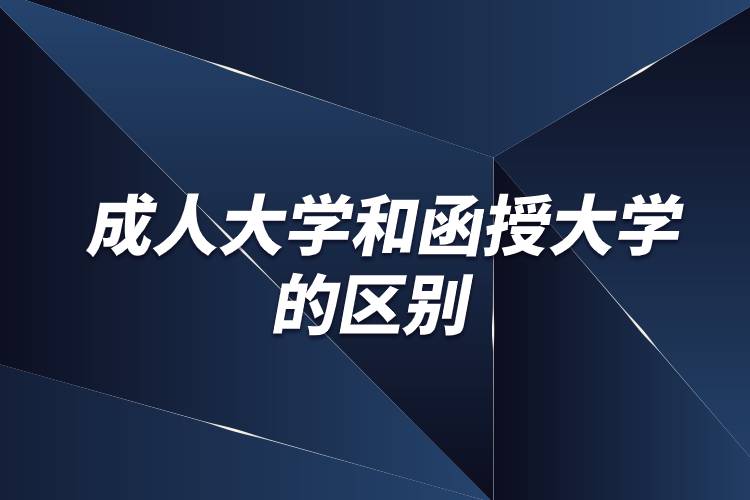 成人大学和函授大学的区别